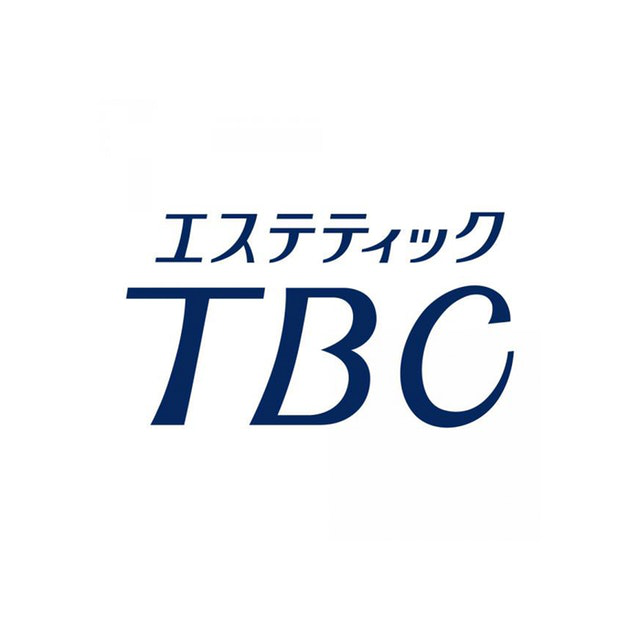 エステティック
TBC